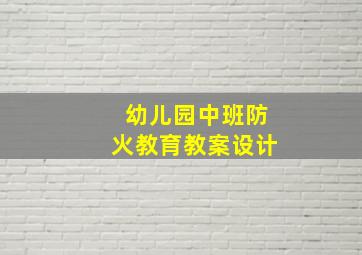 幼儿园中班防火教育教案设计